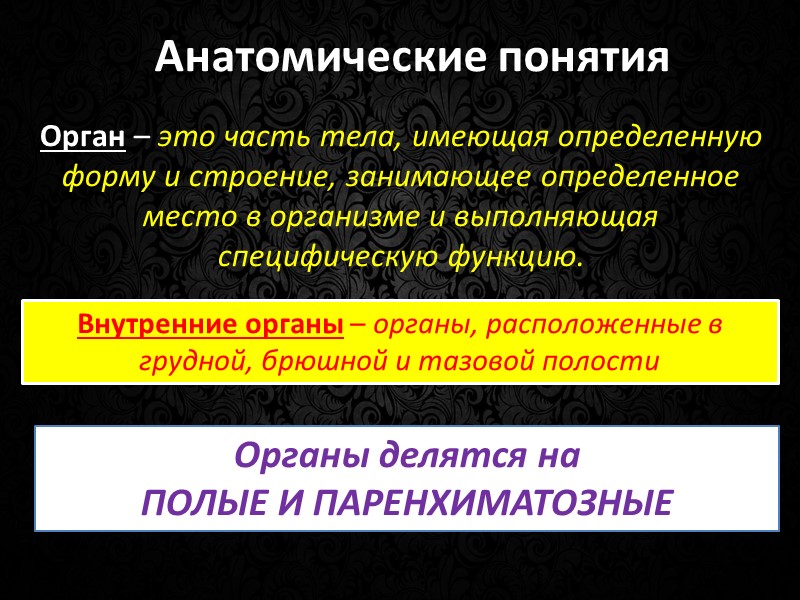 Анатомические понятия

Орган – это часть тела, имеющая определенную форму и строение, занимающее определенное место в организме и выполняющая специфическую функцию.

Внутренние органы – органы, расположенные в грудной, брюшной и тазовой полости

Органы делятся на
ПОЛЫЕ И ПАРЕНХИМАТОЗНЫЕ